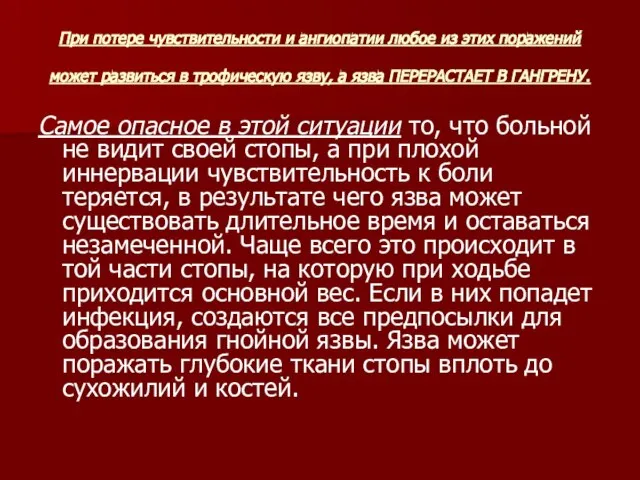 При потере чувствительности и ангиопатии любое из этих поражений может развиться в трофическую язву, а язва ПЕРЕРАСТАЕТ В ГАНГРЕНУ.

Самое опасное в этой ситуации то, что больной не видит своей стопы, а при плохой иннервации чувствительность к боли теряется, в результате чего язва может существовать длительное время и оставаться незамеченной. Чаще всего это происходит в той части стопы, на которую при ходьбе приходится основной вес. Если в них попадет инфекция, создаются все предпосылки для образования гнойной язвы. Язва может поражать глубокие ткани стопы вплоть до сухожилий и костей.